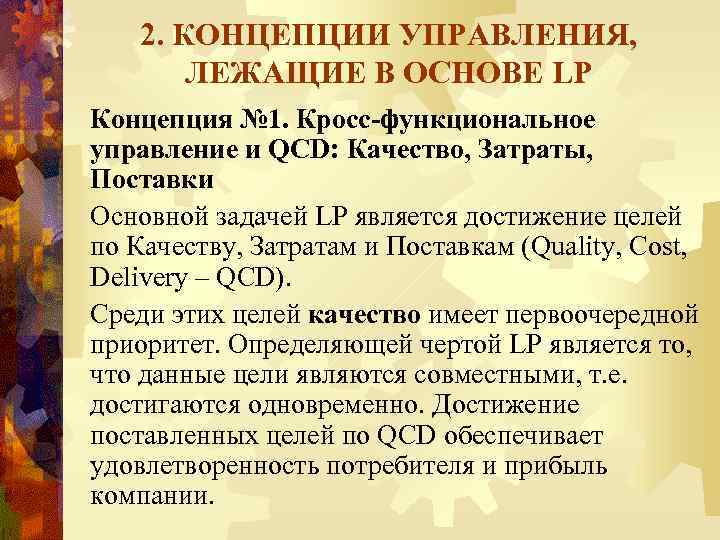 2. КОНЦЕПЦИИ УПРАВЛЕНИЯ, ЛЕЖАЩИЕ В ОСНОВЕ LP

Концепция №1. Кросс-функциональное управление и QCD: Качество, Затраты, Поставки

Основной задачей LP является достижение целей по Качеству, Затратам и Поставкам (Quality, Cost, Delivery – QCD).

Среди этих целей качество имеет первоочередной приоритет. Определяющей чертой LP является то, что данные цели являются совместными, т.е. достигаются одновременно. Достижение поставленных целей по QCD обеспечивает удовлетворенность потребителя и прибыль компании.